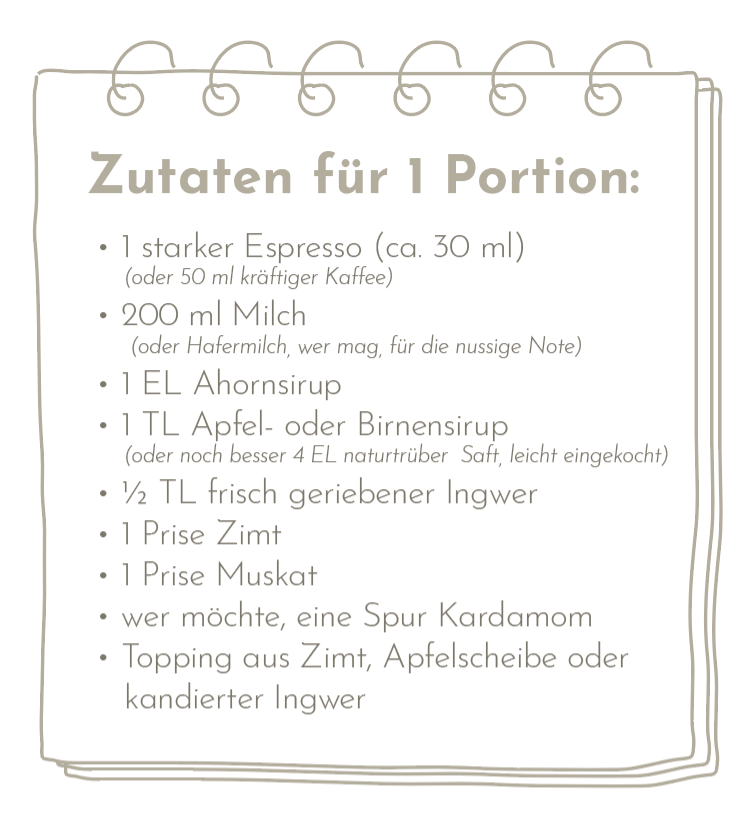 Zutaten für 1 Portion:

• 1 starker Espresso (ca. 30 ml)
(oder 50 ml kräftiger Kaffee)
• 200 ml Milch
(oder Hafermilch, wer mag, für die nussige Note)
• 1 EL Ahornsirup
• 1 TL Apfel- oder Birnensirup
(oder noch besser 4 EL naturtrüber Saft, leicht eingekocht)
• ½ TL frisch geriebener Ingwer
• 1 Prise Zimt
• 1 Prise Muskat
• wer möchte, eine Spur Kardamom
• Topping aus Zimt, Apfelscheibe oder kandierter Ingwer